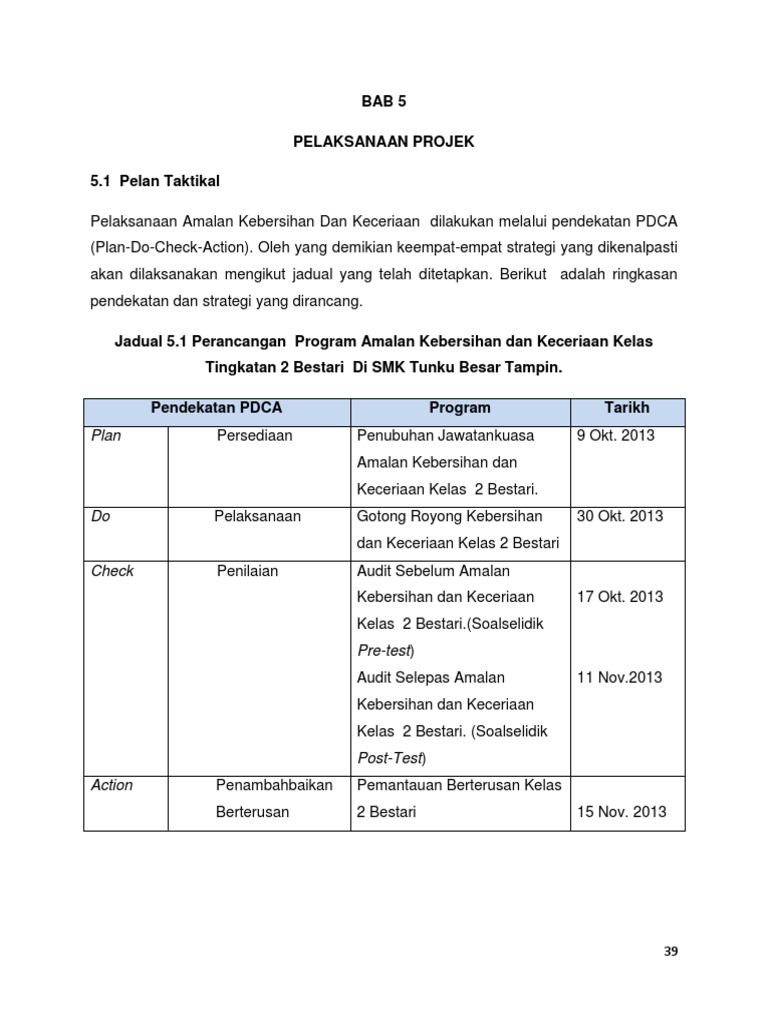 BAB 5

PELAKSANAAN PROJEK

5.1 Pelan Taktikal

Pelaksanaan Amalan Kebersihan Dan Keceriaan dilakukan melalui pendekatan PDCA (Plan-Do-Check-Action). Oleh yang demikian keempat-empat strategi yang dikenalpasti akan dilaksanakan mengikut jadual yang telah ditetapkan. Berikut adalah ringkasan pendekatan dan strategi yang dirancang.

Jadual 5.1 Perancangan Program Amalan Kebersihan dan Keceriaan Kelas Tingkatan 2 Bestari Di SMK Tunku Besar Tampin.

| Pendekatan PDCA | | Program | Tarikh |
|---|---|---|---|
| Plan | Persediaan | Penubuhan Jawatankuasa Amalan Kebersihan dan Keceriaan Kelas 2 Bestari. | 9 Okt. 2013 |
| Do | Pelaksanaan | Gotong Royong Kebersihan dan Keceriaan Kelas 2 Bestari | 30 Okt. 2013 |
| Check | Penilaian | Audit Sebelum Amalan Kebersihan dan Keceriaan Kelas 2 Bestari.(Soalselidik Pre-test) Audit Selepas Amalan Kebersihan dan Keceriaan Kelas 2 Bestari. (Soalselidik Post-Test) | 17 Okt. 2013 11 Nov.2013 |
| Action | Penambahbaikan Berterusan | Pemantauan Berterusan Kelas 2 Bestari | 15 Nov. 2013 |

39